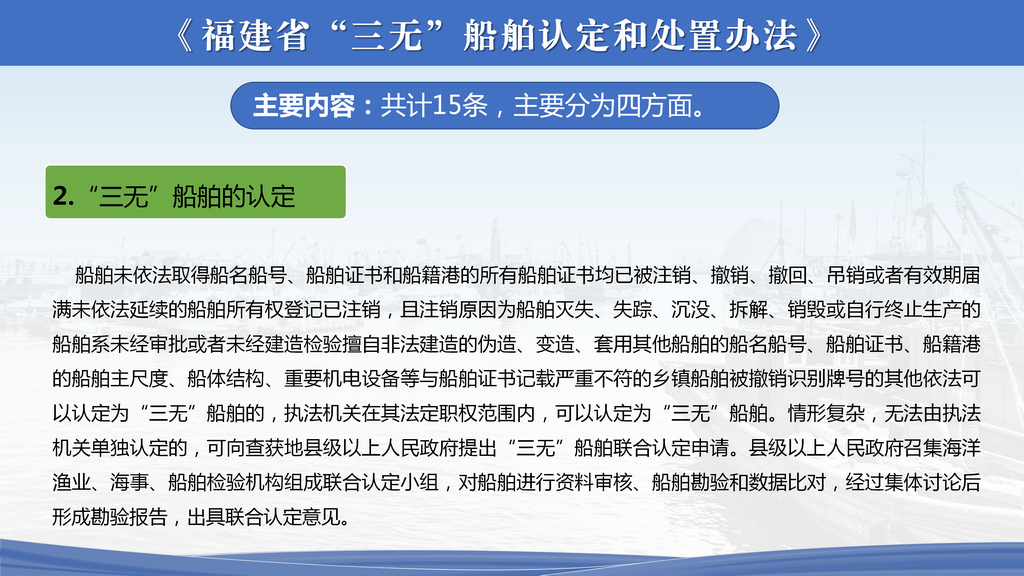 《福建省“三无”船舶认定和处置办法》

主要内容：共计15条，主要分为四方面。

2.“三无”船舶的认定

船舶未依法取得船名船号、船舶证书和船籍港的所有船舶证书均已被注销、撤销、撤回、吊销或者有效期届满未依法延续的船舶所有权登记已注销，且注销原因为船舶灭失、失踪、沉没、拆解、销毁或自行终止生产的船舶系未经审批或者未经建造检验擅自非法建造的伪造、变造、套用其他船舶的船名船号、船舶证书、船籍港的船舶主尺度、船体结构、重要机电设备等与船舶证书记载严重不符的乡镇船舶被撤销识别牌号的其他依法可以认定为“三无”船舶的，执法机关在其法定职权范围内，可以认定为“三无”船舶。情形复杂，无法由执法机关单独认定的，可向查获地县级以上人民政府提出“三无”船舶联合认定申请。县级以上人民政府召集海洋渔业、海事、船舶检验机构组成联合认定小组，对船舶进行资料审核、船舶勘验和数据比对，经过集体讨论后形成勘验报告，出具联合认定意见。